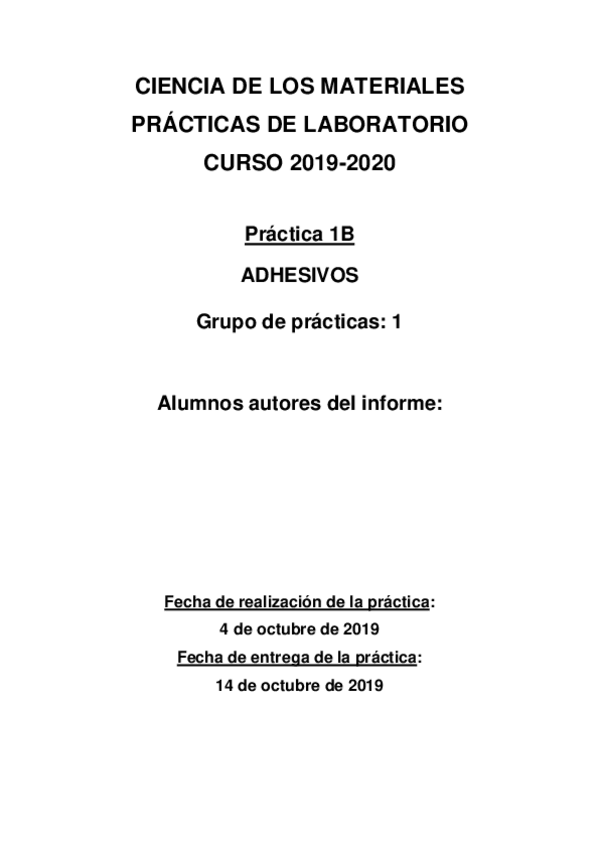 CIENCIA DE LOS MATERIALES
PRÁCTICAS DE LABORATORIO
CURSO 2019-2020

Práctica 1B

ADHESIVOS

Grupo de prácticas: 1

Alumnos autores del informe:

Fecha de realización de la práctica:
4 de octubre de 2019
Fecha de entrega de la práctica:
14 de octubre de 2019